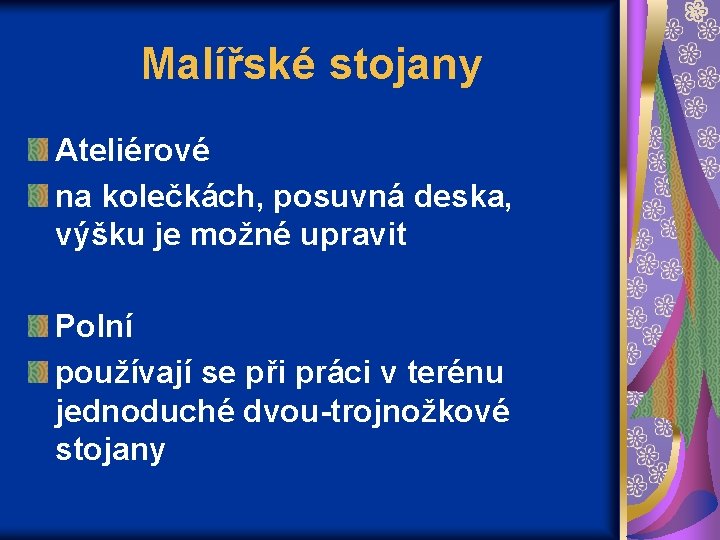 Malířské stojany

Ateliérové

na kolečkách, posuvná deska, výšku je možné upravit

Polní

používají se při práci v terénu jednoduché dvou-trojnožkové stojany